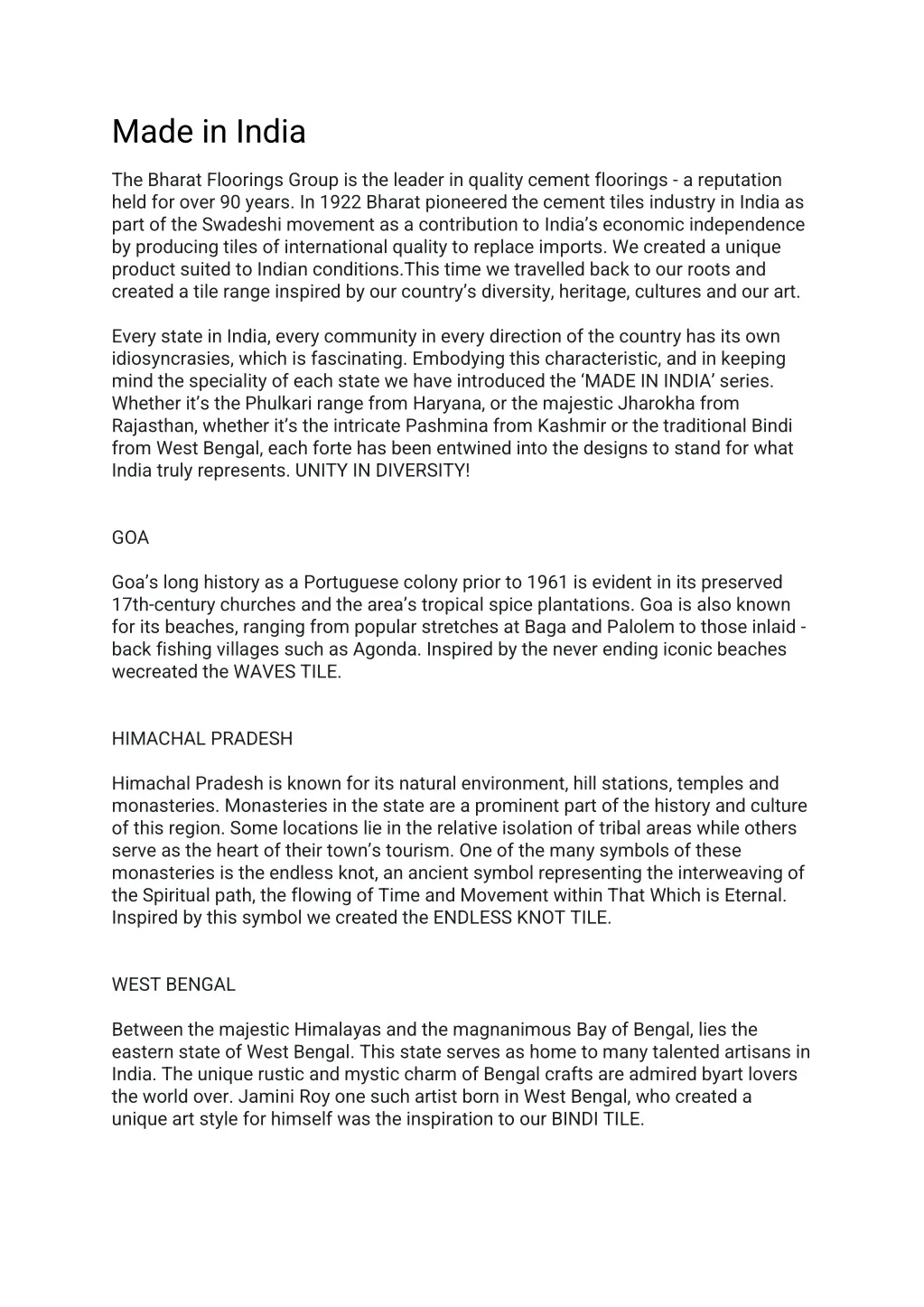 Made in India

The Bharat Floorings Group is the leader in quality cement floorings - a reputation held for over 90 years. In 1922 Bharat pioneered the cement tiles industry in India as part of the Swadeshi movement as a contribution to India's economic independence by producing tiles of international quality to replace imports. We created a unique product suited to Indian conditions.This time we travelled back to our roots and created a tile range inspired by our country's diversity, heritage, cultures and our art.

Every state in India, every community in every direction of the country has its own idiosyncrasies, which is fascinating. Embodying this characteristic, and in keeping mind the speciality of each state we have introduced the 'MADE IN INDIA' series. Whether it's the Phulkari range from Haryana, or the majestic Jharokha from Rajasthan, whether it's the intricate Pashmina from Kashmir or the traditional Bindi from West Bengal, each forte has been entwined into the designs to stand for what India truly represents. UNITY IN DIVERSITY!

GOA

Goa's long history as a Portuguese colony prior to 1961 is evident in its preserved 17th-century churches and the area's tropical spice plantations. Goa is also known for its beaches, ranging from popular stretches at Baga and Palolem to those inlaid - back fishing villages such as Agonda. Inspired by the never ending iconic beaches wecreated the WAVES TILE.

HIMACHAL PRADESH

Himachal Pradesh is known for its natural environment, hill stations, temples and monasteries. Monasteries in the state are a prominent part of the history and culture of this region. Some locations lie in the relative isolation of tribal areas while others serve as the heart of their town's tourism. One of the many symbols of these monasteries is the endless knot, an ancient symbol representing the interweaving of the Spiritual path, the flowing of Time and Movement within That Which is Eternal. Inspired by this symbol we created the ENDLESS KNOT TILE.

WEST BENGAL

Between the majestic Himalayas and the magnanimous Bay of Bengal, lies the eastern state of West Bengal. This state serves as home to many talented artisans in India. The unique rustic and mystic charm of Bengal crafts are admired byart lovers the world over. Jamini Roy one such artist born in West Bengal, who created a unique art style for himself was the inspiration to our BINDI TILE.